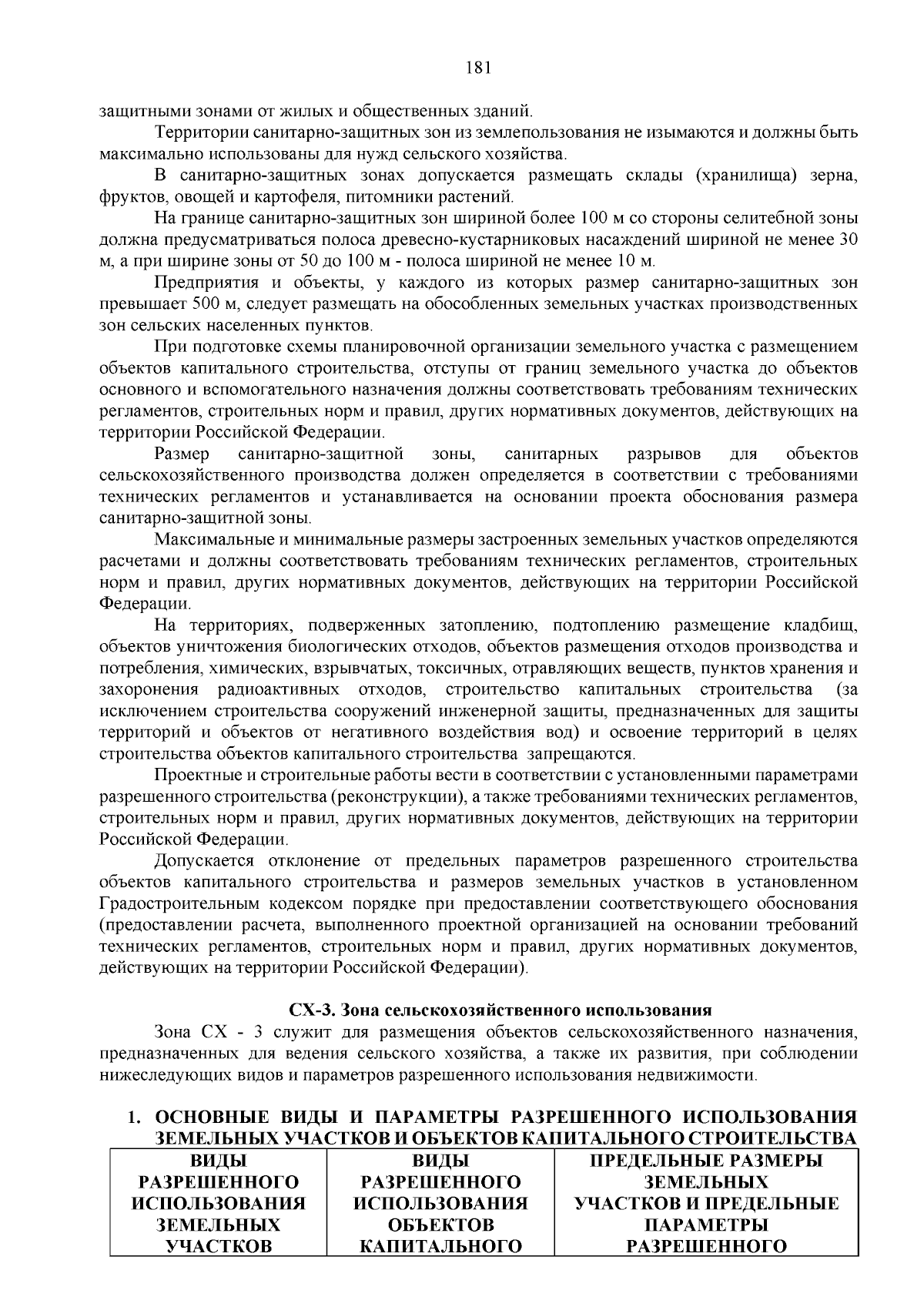 181

защитными зонами от жилых и общественных зданий.

Территории санитарно-защитных зон из землепользования не изымаются и должны быть максимально использованы для нужд сельского хозяйства.

В санитарно-защитных зонах допускается размещать склады (хранилища) зерна, фруктов, овощей и картофеля, питомники растений.

На границе санитарно-защитных зон шириной более 100 м со стороны селитебной зоны должна предусматриваться полоса древесно-кустарниковых насаждений шириной не менее 30 м, а при ширине зоны от 50 до 100 м - полоса шириной не менее 10 м.

Предприятия и объекты, у каждого из которых размер санитарно-защитных зон превышает 500 м, следует размещать на обособленных земельных участках производственных зон сельских населенных пунктов.

При подготовке схемы планировочной организации земельного участка с размещением объектов капитального строительства, отступы от границ земельного участка до объектов основного и вспомогательного назначения должны соответствовать требованиям технических регламентов, строительных норм и правил, других нормативных документов, действующих на территории Российской Федерации.

Размер санитарно-защитной зоны, санитарных разрывов для объектов сельскохозяйственного производства должен определяется в соответствии с требованиями технических регламентов и устанавливается на основании проекта обоснования размера санитарно-защитной зоны.

Максимальные и минимальные размеры застроенных земельных участков определяются расчетами и должны соответствовать требованиям технических регламентов, строительных норм и правил, других нормативных документов, действующих на территории Российской Федерации.

На территориях, подверженных затоплению, подтоплению размещение кладбищ, объектов уничтожения биологических отходов, объектов размещения отходов производства и потребления, химических, взрывчатых, токсичных, отравляющих веществ, пунктов хранения и захоронения радиоактивных отходов, строительство капитальных строительства (за исключением строительства сооружений инженерной защиты, предназначенных для защиты территорий и объектов от негативного воздействия вод) и освоение территорий в целях строительства объектов капитального строительства запрещаются.

Проектные и строительные работы вести в соответствии с установленными параметрами разрешенного строительства (реконструкции), а также требованиями технических регламентов, строительных норм и правил, других нормативных документов, действующих на территории Российской Федерации.

Допускается отклонение от предельных параметров разрешенного строительства объектов капитального строительства и размеров земельных участков в установленном Градостроительным кодексом порядке при предоставлении соответствующего обоснования (предоставлении расчета, выполненного проектной организацией на основании требований технических регламентов, строительных норм и правил, других нормативных документов, действующих на территории Российской Федерации).

СХ-3. Зона сельскохозяйственного использования

Зона СХ - 3 служит для размещения объектов сельскохозяйственного назначения, предназначенных для ведения сельского хозяйства, а также их развития, при соблюдении нижеследующих видов и параметров разрешенного использования недвижимости.

1. ОСНОВНЫЕ ВИДЫ И ПАРАМЕТРЫ РАЗРЕШЕННОГО ИСПОЛЬЗОВАНИЯ ЗЕМЕЛЬНЫХ УЧАСТКОВ И ОБЪЕКТОВ КАПИТАЛЬНОГО СТРОИТЕЛЬСТВА

| ВИДЫ РАЗРЕШЕННОГО ИСПОЛЬЗОВАНИЯ ЗЕМЕЛЬНЫХ УЧАСТКОВ | ВИДЫ РАЗРЕШЕННОГО ИСПОЛЬЗОВАНИЯ ОБЪЕКТОВ КАПИТАЛЬНОГО | ПРЕДЕЛЬНЫЕ РАЗМЕРЫ ЗЕМЕЛЬНЫХ УЧАСТКОВ И ПРЕДЕЛЬНЫЕ ПАРАМЕТРЫ РАЗРЕШЕННОГО |
|---|---|---|